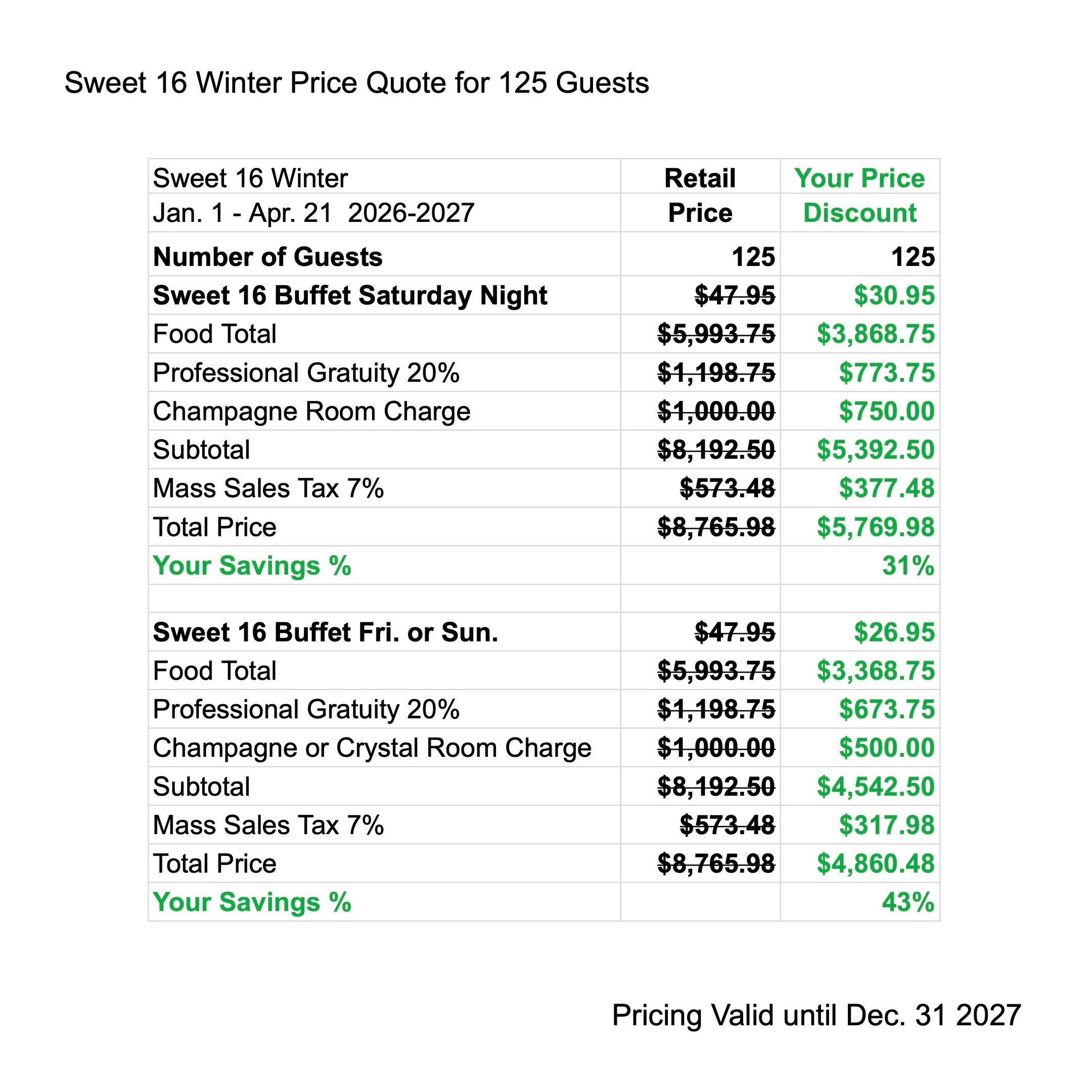 Sweet 16 Winter Price Quote for 125 Guests

| Sweet 16 Winter | Retail | Your Price |
|---|---|---|
| Jan. 1 - Apr. 21 2026-2027 | Price | Discount |
| Number of Guests | 125 | 125 |
| Sweet 16 Buffet Saturday Night | $47.95 | $30.95 |
| Food Total | $5,993.75 | $3,868.75 |
| Professional Gratuity 20% | $1,198.75 | $773.75 |
| Champagne Room Charge | $1,000.00 | $750.00 |
| Subtotal | $8,192.50 | $5,392.50 |
| Mass Sales Tax 7% | $573.48 | $377.48 |
| Total Price | $8,765.98 | $5,769.98 |
| Your Savings % | | 31% |
| | | |
| Sweet 16 Buffet Fri. or Sun. | $47.95 | $26.95 |
| Food Total | $5,993.75 | $3,368.75 |
| Professional Gratuity 20% | $1,198.75 | $673.75 |
| Champagne or Crystal Room Charge | $1,000.00 | $500.00 |
| Subtotal | $8,192.50 | $4,542.50 |
| Mass Sales Tax 7% | $573.48 | $317.98 |
| Total Price | $8,765.98 | $4,860.48 |
| Your Savings % | | 43% |

Pricing Valid until Dec. 31 2027